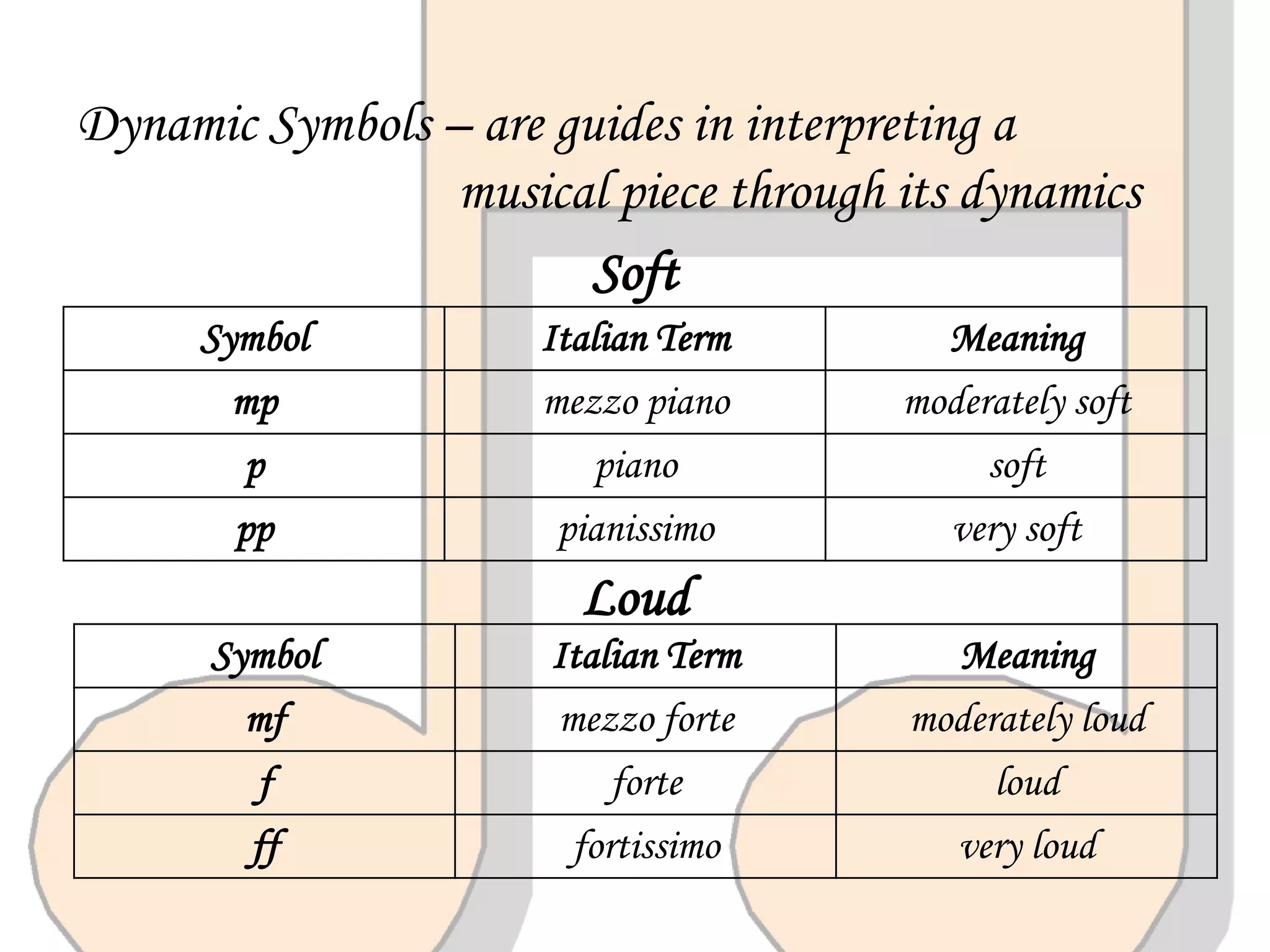 Dynamic Symbols – are guides in interpreting a musical piece through its dynamics

Soft

| Symbol | Italian Term | Meaning |
|---|---|---|
| mp | mezzo piano | moderately soft |
| p | piano | soft |
| pp | pianissimo | very soft |

Loud

| Symbol | Italian Term | Meaning |
|---|---|---|
| mf | mezzo forte | moderately loud |
| f | forte | loud |
| ff | fortissimo | very loud |